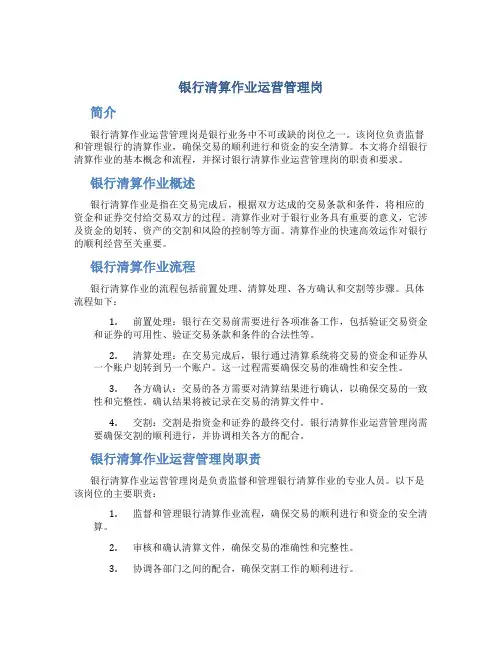 银行清算作业运营管理岗

简介

银行清算作业运营管理岗是银行业务中不可或缺的岗位之一。该岗位负责监督和管理银行的清算作业，确保交易的顺利进行和资金的安全清算。本文将介绍银行清算作业的基本概念和流程，并探讨银行清算作业运营管理岗的职责和要求。

银行清算作业概述

银行清算作业是指在交易完成后，根据双方达成的交易条款和条件，将相应的资金和证券交付给交易双方的过程。清算作业对于银行业务具有重要的意义，它涉及资金的划转、资产的交割和风险的控制等方面。清算作业的快速高效运作对银行的顺利经营至关重要。

银行清算作业流程

银行清算作业的流程包括前置处理、清算处理、各方确认和交割等步骤。具体流程如下：

1. 前置处理：银行在交易前需要进行各项准备工作，包括验证交易资金和证券的可用性、验证交易条款和条件的合法性等。

2. 清算处理：在交易完成后，银行通过清算系统将交易的资金和证券从一个账户划转到另一个账户。这一过程需要确保交易的准确性和安全性。

3. 各方确认：交易的各方需要对清算结果进行确认，以确保交易的一致性和完整性。确认结果将被记录在交易的清算文件中。

4. 交割：交割是指资金和证券的最终交付。银行清算作业运营管理岗需要确保交割的顺利进行，并协调相关各方的配合。

银行清算作业运营管理岗职责

银行清算作业运营管理岗是负责监督和管理银行清算作业的专业人员。以下是该岗位的主要职责：

1. 监督和管理银行清算作业流程，确保交易的顺利进行和资金的安全清算。

2. 审核和确认清算文件，确保交易的准确性和完整性。

3. 协调各部门之间的配合，确保交割工作的顺利进行。